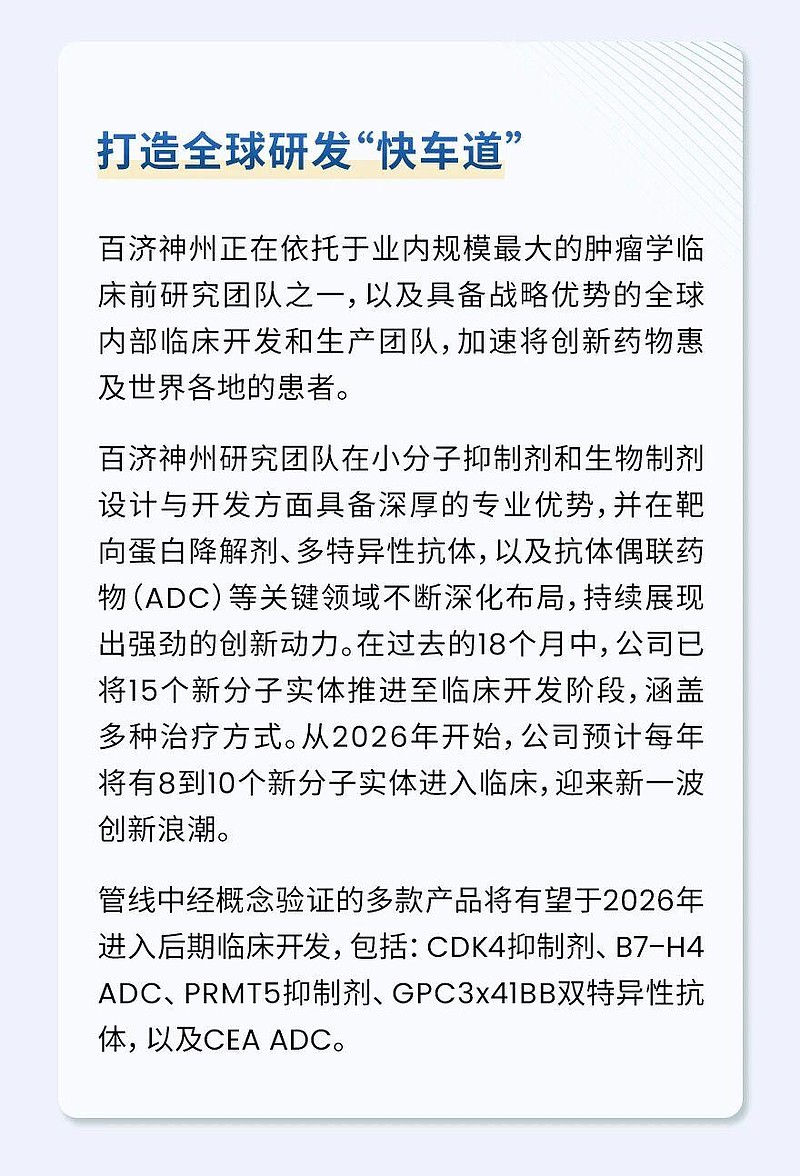 打造全球研发“快车道”

百济神州正在依托于业内规模最大的肿瘤学临床前研究团队之一，以及具备战略优势的全球内部临床开发和生产团队，加速将创新药物惠及世界各地的患者。

百济神州研究团队在小分子抑制剂和生物制剂设计与开发方面具备深厚的专业优势，并在靶向蛋白降解剂、多特异性抗体，以及抗体偶联药物（ADC）等关键领域不断深化布局，持续展现出强劲的创新动力。在过去的18个月中，公司已将15个新分子实体推进至临床开发阶段，涵盖多种治疗方式。从2026年开始，公司预计每年将有8到10个新分子实体进入临床，迎来新一波创新浪潮。

管线中经概念验证的多款产品将有望于2026年进入后期临床开发，包括：CDK4抑制剂、B7-H4 ADC、PRMT5抑制剂、GPC3x41BB双特异性抗体，以及CEA ADC。